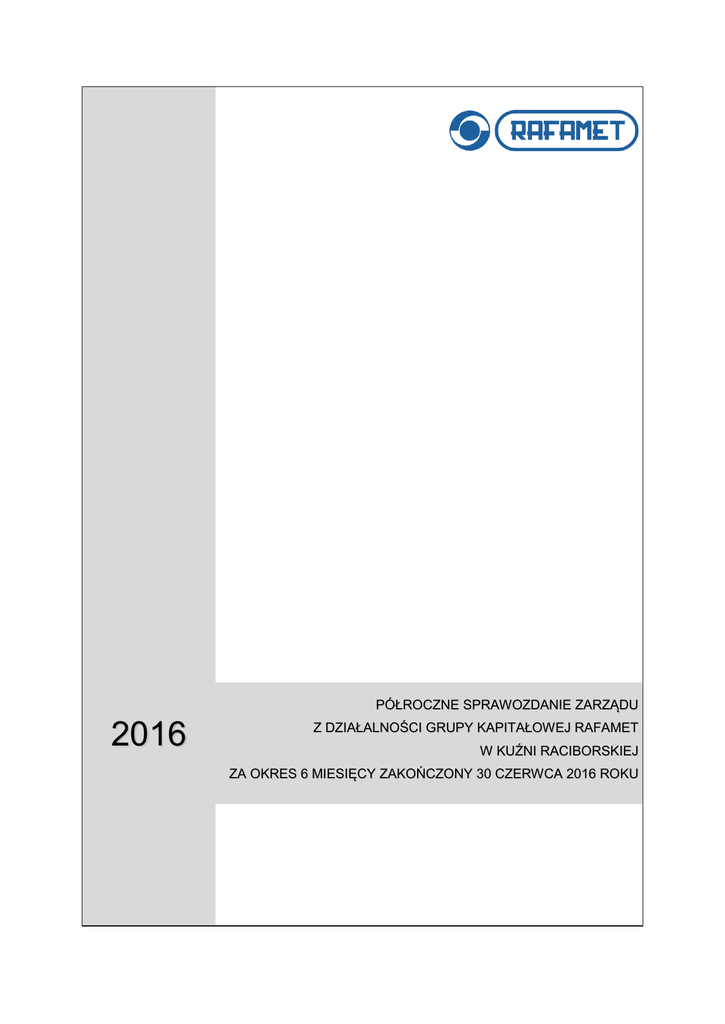 RAFAMET

2016

PÓŁROCZNE SPRAWOZDANIE ZARZĄDU
Z DZIAŁALNOŚCI GRUPY KAPITAŁOWEJ RAFAMET
W KUŹNI RACIBORSKIEJ
ZA OKRES 6 MIESIĘCY ZAKOŃCZONY 30 CZERWCA 2016 ROKU